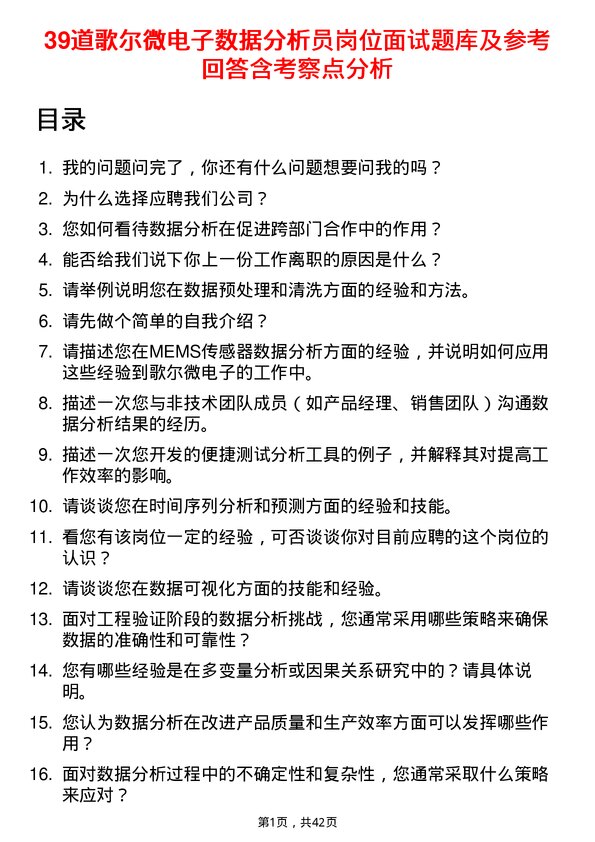 39道歌尔微电子数据分析员岗位面试题库及参考回答含考察点分析

目录

1. 我的问题问完了，你还有什么问题想要问我的吗？
2. 为什么选择应聘我们公司？
3. 您如何看待数据分析在促进跨部门合作中的作用？
4. 能否给我们说下你上一份工作离职的原因是什么？
5. 请举例说明您在数据预处理和清洗方面的经验和方法。
6. 请先做个简单的自我介绍？
7. 请描述您在MEMS传感器数据分析方面的经验，并说明如何应用这些经验到歌尔微电子的工作中。
8. 描述一次您与非技术团队成员（如产品经理、销售团队）沟通数据分析结果的经历。
9. 描述一次您开发的便捷测试分析工具的例子，并解释其对提高工作效率的影响。
10. 请谈谈您在时间序列分析和预测方面的经验和技能。
11. 看您有该岗位一定的经验，可否谈谈你对目前应聘的这个岗位的认识？
12. 请谈谈您在数据可视化方面的技能和经验。
13. 面对工程验证阶段的数据分析挑战，您通常采用哪些策略来确保数据的准确性和可靠性？
14. 您有哪些经验是在多变量分析或因果关系研究中的？请具体说明。
15. 您认为数据分析在改进产品质量和生产效率方面可以发挥哪些作用？
16. 面对数据分析过程中的不确定性和复杂性，您通常采取什么策略来应对？

第1页，共42页